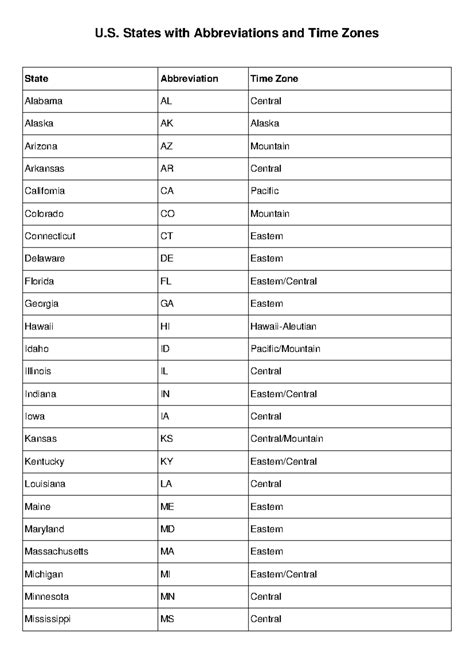 U.S. States with Abbreviations and Time Zones

| State | Abbreviation | Time Zone |
|---|---|---|
| Alabama | AL | Central |
| Alaska | AK | Alaska |
| Arizona | AZ | Mountain |
| Arkansas | AR | Central |
| California | CA | Pacific |
| Colorado | CO | Mountain |
| Connecticut | CT | Eastern |
| Delaware | DE | Eastern |
| Florida | FL | Eastern/Central |
| Georgia | GA | Eastern |
| Hawaii | HI | Hawaii-Aleutian |
| Idaho | ID | Pacific/Mountain |
| Illinois | IL | Central |
| Indiana | IN | Eastern/Central |
| Iowa | IA | Central |
| Kansas | KS | Central/Mountain |
| Kentucky | KY | Eastern/Central |
| Louisiana | LA | Central |
| Maine | ME | Eastern |
| Maryland | MD | Eastern |
| Massachusetts | MA | Eastern |
| Michigan | MI | Eastern/Central |
| Minnesota | MN | Central |
| Mississippi | MS | Central |